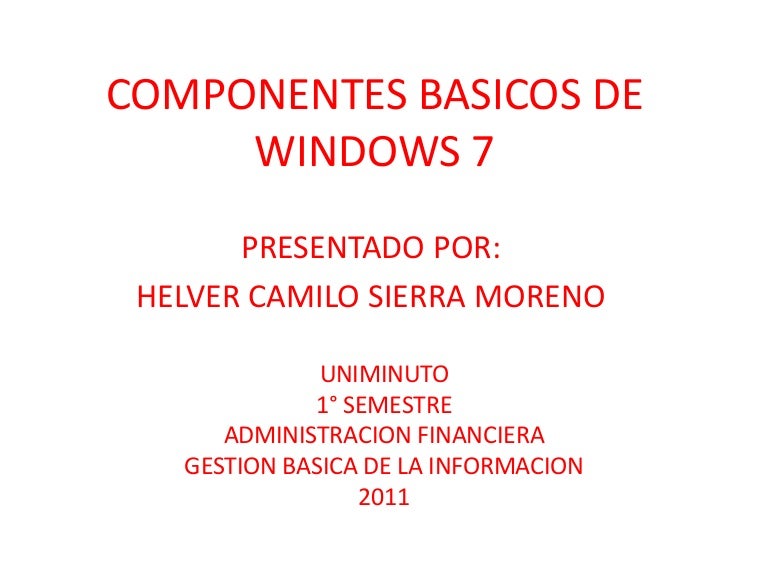 COMPONENTES BASICOS DE WINDOWS 7

PRESENTADO POR:
HELVER CAMILO SIERRA MORENO

UNIMINUTO
1° SEMESTRE
ADMINISTRACION FINANCIERA
GESTION BASICA DE LA INFORMACION
2011